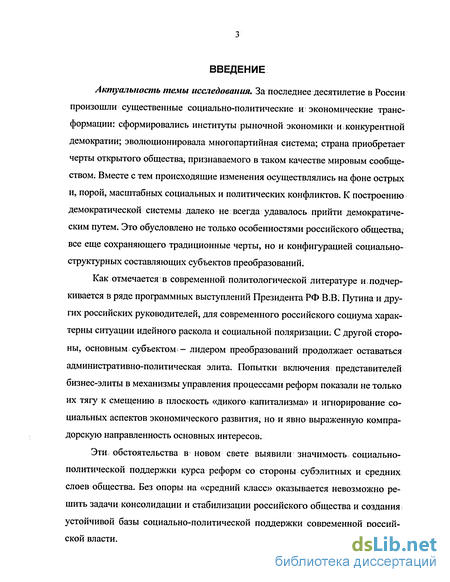 3

ВВЕДЕНИЕ

Актуальность темы исследования. За последнее десятилетие в России произошли существенные социально-политические и экономические трансформации: сформировались институты рыночной экономики и конкурентной демократии; эволюционировала многопартийная система; страна приобретает черты открытого общества, признаваемого в таком качестве мировым сообществом. Вместе с тем происходящие изменения осуществлялись на фоне острых и, порой, масштабных социальных и политических конфликтов. К построению демократической системы далеко не всегда удавалось прийти демократическим путем. Это обусловлено не только особенностями российского общества, все еще сохраняющего традиционные черты, но и конфигурацией социально-структурных составляющих субъектов преобразований.

Как отмечается в современной политологической литературе и подчеркивается в ряде программных выступлений Президента РФ В.В. Путина и других российских руководителей, для современного российского социума характерны ситуации идейного раскола и социальной поляризации. С другой стороны, основным субъектом – лидером преобразований продолжает оставаться административно-политическая элита. Попытки включения представителей бизнес-элиты в механизмы управления процессами реформ показали не только их тягу к смещению в плоскость «дикого капитализма» и игнорирование социальных аспектов экономического развития, но и явно выраженную компрадорскую направленность основных интересов.

Эти обстоятельства в новом свете выявили значимость социально-политической поддержки курса реформ со стороны субэлитных и средних слоев общества. Без опоры на «средний класс» оказывается невозможно решить задачи консолидации и стабилизации российского общества и создания устойчивой базы социально-политической поддержки современной российской власти.

dsLib.net
библиотека диссертаций